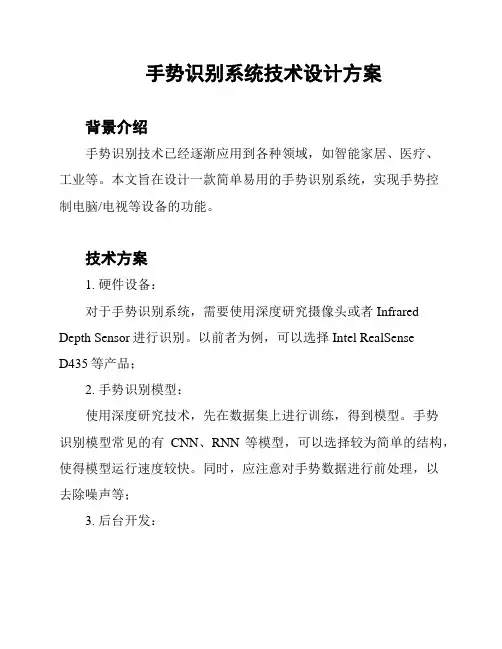 手势识别系统技术设计方案

背景介绍

手势识别技术已经逐渐应用到各种领域，如智能家居、医疗、工业等。本文旨在设计一款简单易用的手势识别系统，实现手势控制电脑/电视等设备的功能。

技术方案

1. 硬件设备：

对于手势识别系统，需要使用深度研究摄像头或者 Infrared Depth Sensor 进行识别。以前者为例，可以选择 Intel RealSense D435 等产品；

2. 手势识别模型：

使用深度研究技术，先在数据集上进行训练，得到模型。手势识别模型常见的有 CNN、RNN 等模型，可以选择较为简单的结构，使得模型运行速度较快。同时，应注意对手势数据进行前处理，以去除噪声等；

3. 后台开发：